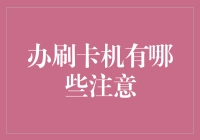 办刷卡机有哪些注意